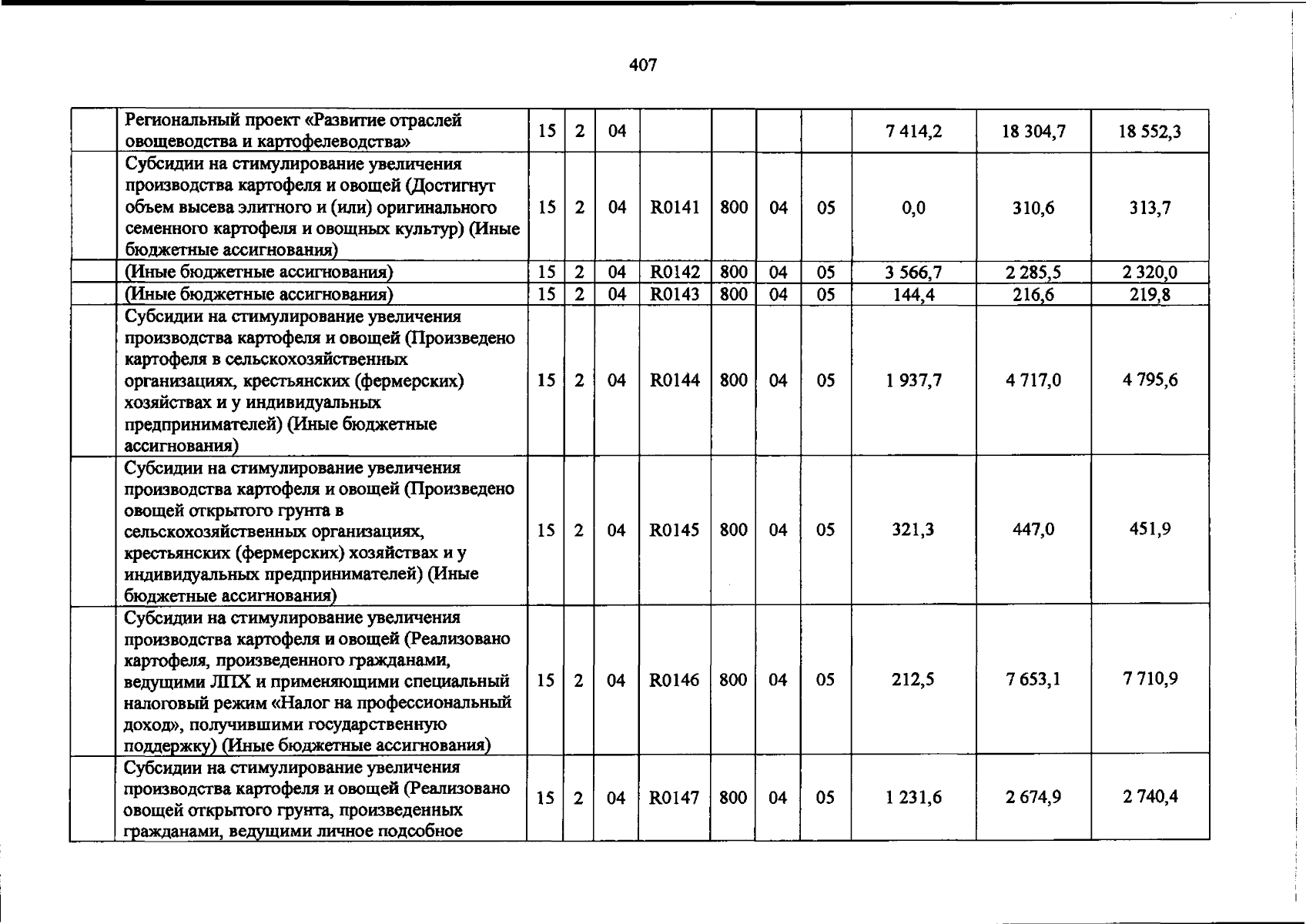 407

|  | Региональный проект «Развитие отраслей овощеводства и картофелеводства» | 15 | 2 | 04 |  |  |  |  | 7 414,2 | 18 304,7 | 18 552,3 |
|---|---|---|---|---|---|---|---|---|---|---|---|
|  | Субсидии на стимулирование увеличения производства картофеля и овощей (Достигнут объем высева элитного и (или) оригинального семенного картофеля и овощных культур) (Иные бюджетные ассигнования) | 15 | 2 | 04 | R0141 | 800 | 04 | 05 | 0,0 | 310,6 | 313,7 |
|  | (Иные бюджетные ассигнования) | 15 | 2 | 04 | R0142 | 800 | 04 | 05 | 3 566,7 | 2 285,5 | 2 320,0 |
|  | (Иные бюджетные ассигнования) | 15 | 2 | 04 | R0143 | 800 | 04 | 05 | 144,4 | 216,6 | 219,8 |
|  | Субсидии на стимулирование увеличения производства картофеля и овощей (Произведено картофеля в сельскохозяйственных организациях, крестьянских (фермерских) хозяйствах и у индивидуальных предпринимателей) (Иные бюджетные ассигнования) | 15 | 2 | 04 | R0144 | 800 | 04 | 05 | 1 937,7 | 4 717,0 | 4 795,6 |
|  | Субсидии на стимулирование увеличения производства картофеля и овощей (Произведено овощей открытого грунта в сельскохозяйственных организациях, крестьянских (фермерских) хозяйствах и у индивидуальных предпринимателей) (Иные бюджетные ассигнования) | 15 | 2 | 04 | R0145 | 800 | 04 | 05 | 321,3 | 447,0 | 451,9 |
|  | Субсидии на стимулирование увеличения производства картофеля и овощей (Реализовано картофеля, произведенного гражданами, ведущими ЛПХ и применяющими специальный налоговый режим «Налог на профессиональный доход», получившими государственную поддержку) (Иные бюджетные ассигнования) | 15 | 2 | 04 | R0146 | 800 | 04 | 05 | 212,5 | 7 653,1 | 7 710,9 |
|  | Субсидии на стимулирование увеличения производства картофеля и овощей (Реализовано овощей открытого грунта, произведенных гражданами, ведущими личное подсобное | 15 | 2 | 04 | R0147 | 800 | 04 | 05 | 1 231,6 | 2 674,9 | 2 740,4 |